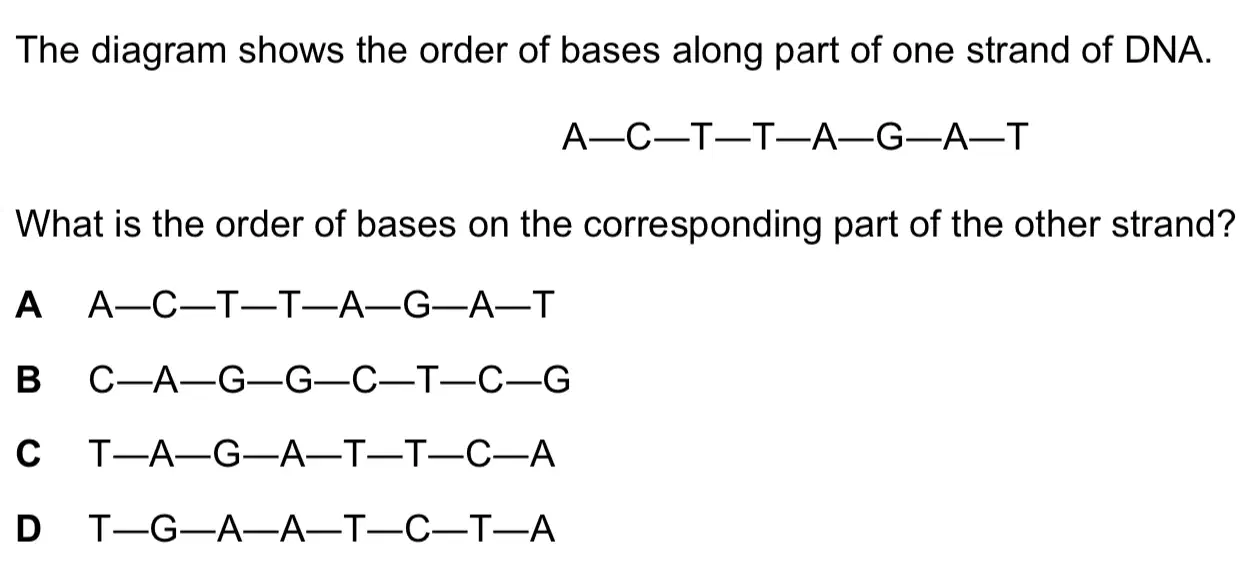 The diagram shows the order of bases along part of one strand of DNA.

A—C—T—T—A—G—A—T

What is the order of bases on the corresponding part of the other strand?

A A—C—T—T—A—G—A—T

B C—A—G—G—C—T—C—G

C T—A—G—A—T—T—C—A

D T—G—A—A—T—C—T—A